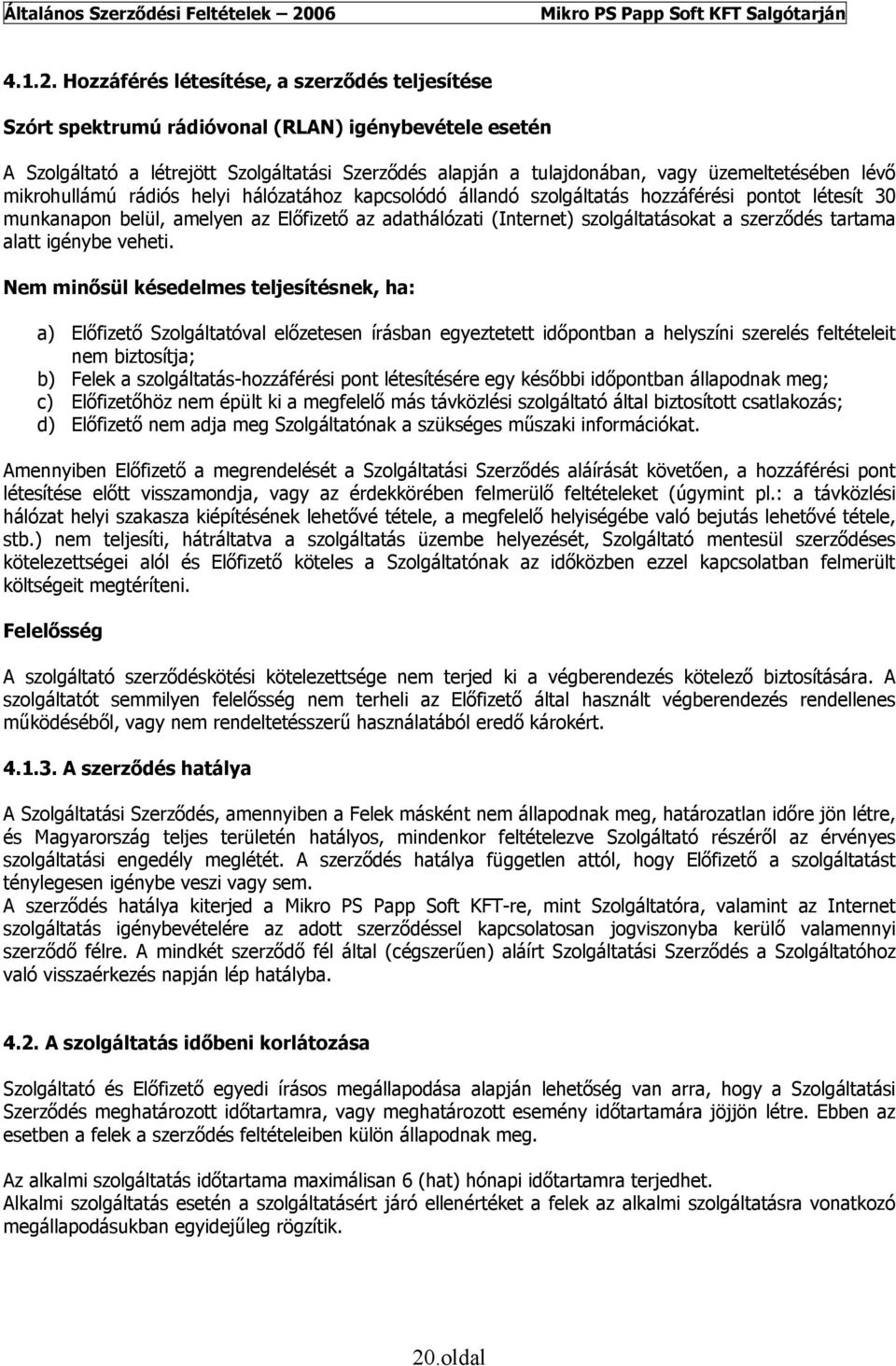 Általános Szerződési Feltételek – 2006 Mikro PS Papp Soft KFT Salgótarján

4.1.2. Hozzáférés létesítése, a szerződés teljesítése

Szórt spektrumú rádióvonal (RLAN) igénybevétele esetén

A Szolgáltató a létrejött Szolgáltatási Szerződés alapján a tulajdonában, vagy üzemeltetésében lévő mikrohullámú rádiós helyi hálózatához kapcsolódó állandó szolgáltatás hozzáférési pontot létesít 30 munkanapon belül, amelyen az Előfizető az adathálózati (Internet) szolgáltatásokat a szerződés tartama alatt igénybe veheti.

Nem minősül késedelmes teljesítésnek, ha:

a) Előfizető Szolgáltatóval előzetesen írásban egyeztetett időpontban a helyszíni szerelés feltételeit nem biztosítja;
b) Felek a szolgáltatás-hozzáférési pont létesítésére egy későbbi időpontban állapodnak meg;
c) Előfizetőhöz nem épült ki a megfelelő más távközlési szolgáltató által biztosított csatlakozás;
d) Előfizető nem adja meg Szolgáltatónak a szükséges műszaki információkat.

Amennyiben Előfizető a megrendelését a Szolgáltatási Szerződés aláírását követően, a hozzáférési pont létesítése előtt visszamondja, vagy az érdekkörében felmerülő feltételeket (úgymint pl.: a távközlési hálózat helyi szakasza kiépítésének lehetővé tétele, a megfelelő helyiségébe való bejutás lehetővé tétele, stb.) nem teljesíti, hátráltatva a szolgáltatás üzembe helyezését, Szolgáltató mentesül szerződéses kötelezettségei alól és Előfizető köteles a Szolgáltatónak az időközben ezzel kapcsolatban felmerült költségeit megtéríteni.

Felelősség

A szolgáltató szerződéskötési kötelezettsége nem terjed ki a végberendezés kötelező biztosítására. A szolgáltatót semmilyen felelősség nem terheli az Előfizető által használt végberendezés rendellenes működéséből, vagy nem rendeltetésszerű használatából eredő károkért.

4.1.3. A szerződés hatálya

A Szolgáltatási Szerződés, amennyiben a Felek másként nem állapodnak meg, határozatlan időre jön létre, és Magyarország teljes területén hatályos, mindenkor feltételezve Szolgáltató részéről az érvényes szolgáltatási engedély meglétét. A szerződés hatálya független attól, hogy Előfizető a szolgáltatást ténylegesen igénybe veszi vagy sem.
A szerződés hatálya kiterjed a Mikro PS Papp Soft KFT-re, mint Szolgáltatóra, valamint az Internet szolgáltatás igénybevételére az adott szerződéssel kapcsolatosan jogviszonyba kerülő valamennyi szerződő félre. A mindkét szerződő fél által (cégszerűen) aláírt Szolgáltatási Szerződés a Szolgáltatóhoz való visszaérkezés napján lép hatályba.

4.2. A szolgáltatás időbeni korlátozása

Szolgáltató és Előfizető egyedi írásos megállapodása alapján lehetőség van arra, hogy a Szolgáltatási Szerződés meghatározott időtartamra, vagy meghatározott esemény időtartamára jöjjön létre. Ebben az esetben a felek a szerződés feltételeiben külön állapodnak meg.

Az alkalmi szolgáltatás időtartama maximálisan 6 (hat) hónapi időtartamra terjedhet.
Alkalmi szolgáltatás esetén a szolgáltatásért járó ellenértéket a felek az alkalmi szolgáltatásra vonatkozó megállapodásukban egyidejűleg rögzítik.

20.oldal